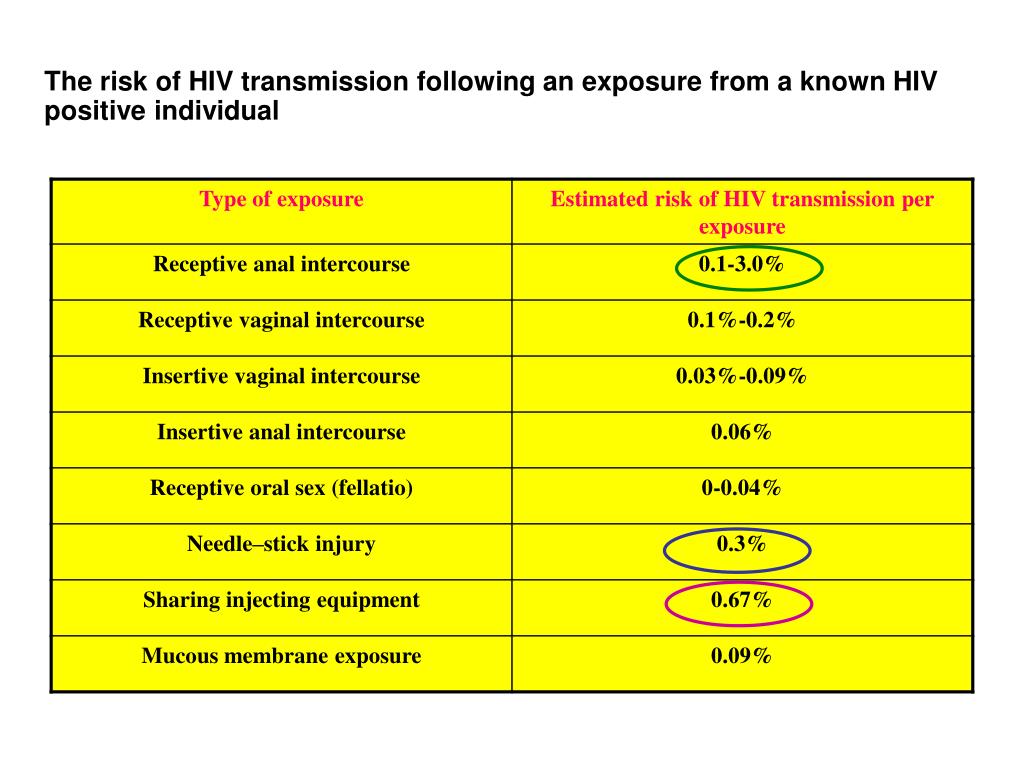 The risk of HIV transmission following an exposure from a known HIV positive individual

| Type of exposure | Estimated risk of HIV transmission per exposure |
|---|---|
| Receptive anal intercourse | 0.1-3.0% |
| Receptive vaginal intercourse | 0.1%-0.2% |
| Insertive vaginal intercourse | 0.03%-0.09% |
| Insertive anal intercourse | 0.06% |
| Receptive oral sex (fellatio) | 0-0.04% |
| Needle–stick injury | 0.3% |
| Sharing injecting equipment | 0.67% |
| Mucous membrane exposure | 0.09% |